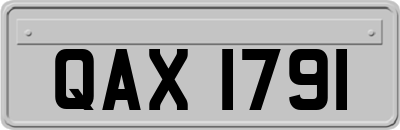 QAX 1791